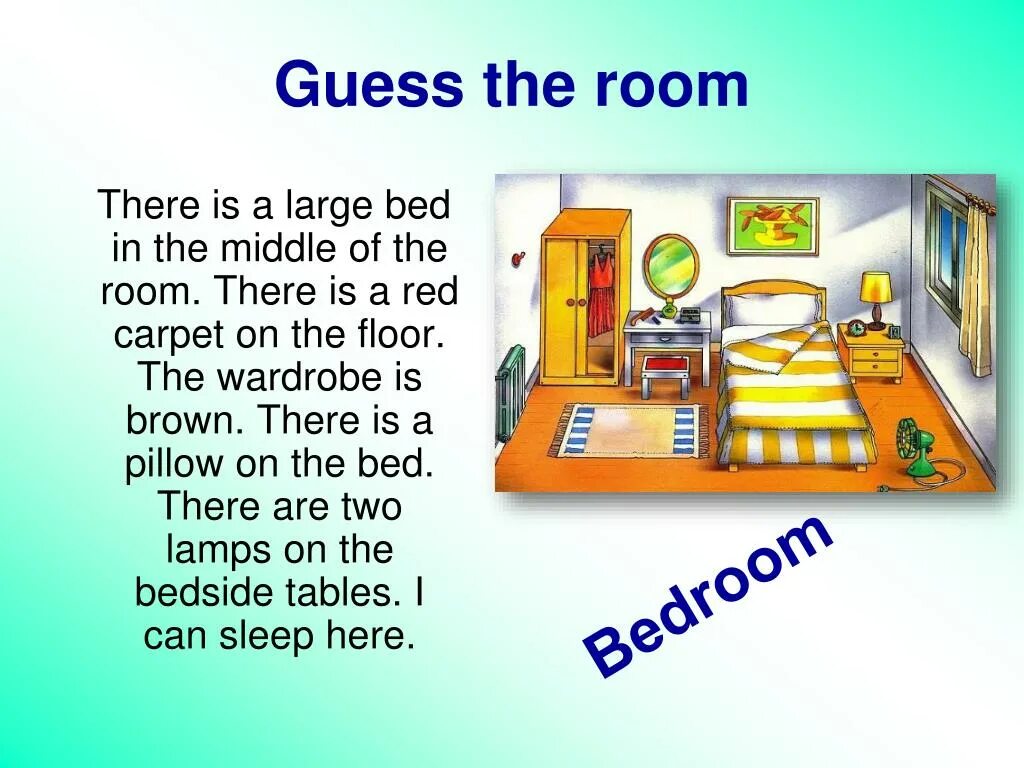 Guess the room

There is a large bed in the middle of the room. There is a red carpet on the floor. The wardrobe is brown. There is a pillow on the bed. There are two lamps on the bedside tables. I can sleep here.

Bedroom